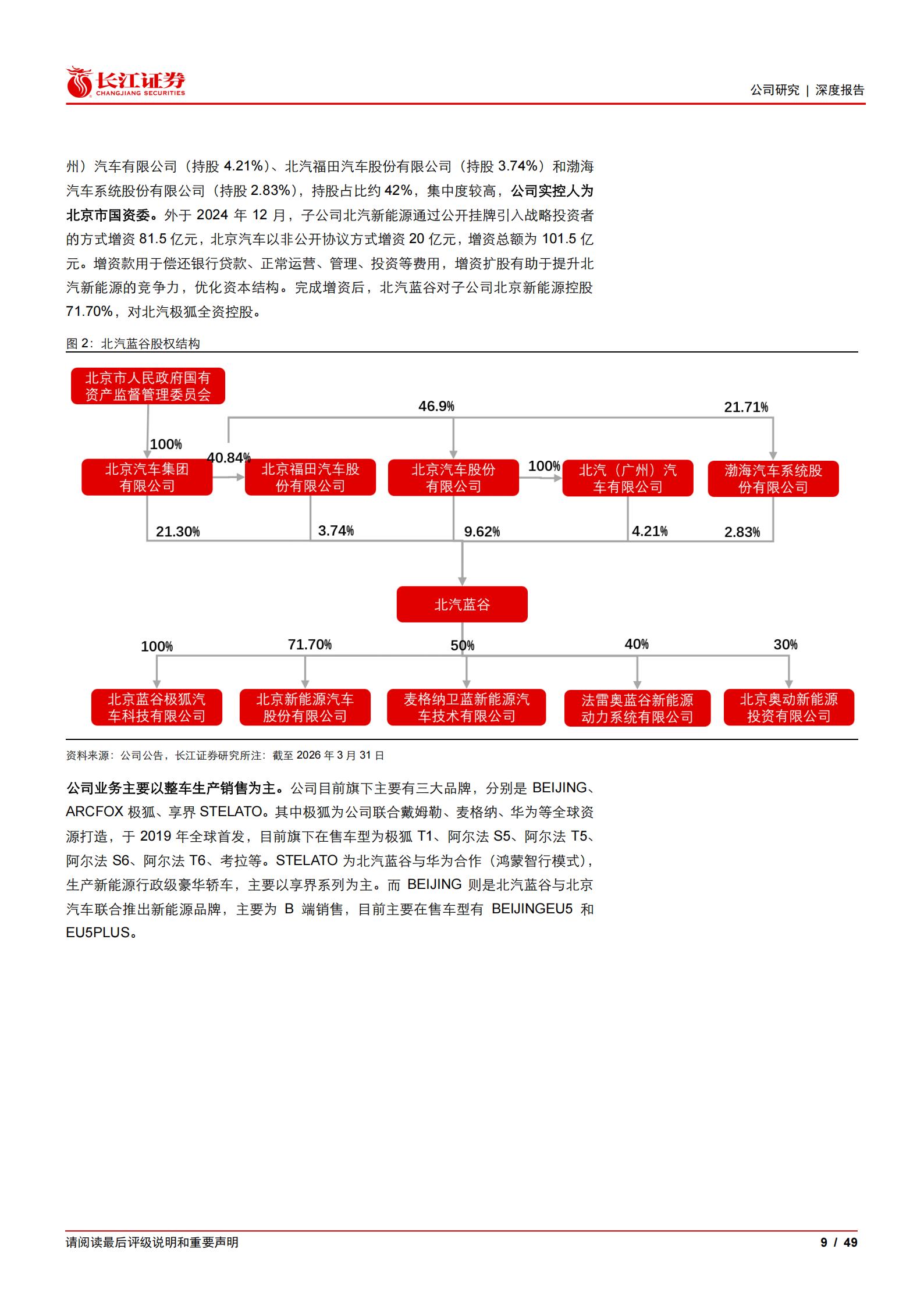 长江证券
CHANGJIANG SECURITIES

公司研究 | 深度报告

州）汽车有限公司（持股 4.21%）、北汽福田汽车股份有限公司（持股 3.74%）和渤海汽车系统股份有限公司（持股 2.83%），持股占比约 42%，集中度较高，公司实控人为北京市国资委。外于 2024 年 12 月，子公司北汽新能源通过公开挂牌引入战略投资者的方式增资 81.5 亿元，北京汽车以非公开协议方式增资 20 亿元，增资总额为 101.5 亿元。增资款用于偿还银行贷款、正常运营、管理、投资等费用，增资扩股有助于提升北汽新能源的竞争力，优化资本结构。完成增资后，北汽蓝谷对子公司北京新能源控股 71.70%，对北汽极狐全资控股。

图 2：北汽蓝谷股权结构

北京市人民政府国有资产监督管理委员会
46.9%
21.71%
100%
40.84%
北京汽车集团有限公司
北京福田汽车股份有限公司
北京汽车股份有限公司
100%
北汽（广州）汽车有限公司
渤海汽车系统股份有限公司
21.30%
3.74%
9.62%
4.21%
2.83%
北汽蓝谷
100%
71.70%
50%
40%
30%
北京蓝谷极狐汽车科技有限公司
北京新能源汽车股份有限公司
麦格纳卫蓝新能源汽车技术有限公司
法雷奥蓝谷新能源动力系统有限公司
北京奥动新能源投资有限公司

资料来源：公司公告，长江证券研究所注：截至 2026 年 3 月 31 日

公司业务主要以整车生产销售为主。公司目前旗下主要有三大品牌，分别是 BEIJING、ARCFOX 极狐、享界 STELATO。其中极狐为公司联合戴姆勒、麦格纳、华为等全球资源打造，于 2019 年全球首发，目前旗下在售车型为极狐 T1、阿尔法 S5、阿尔法 T5、阿尔法 S6、阿尔法 T6、考拉等。STELATO 为北汽蓝谷与华为合作（鸿蒙智行模式），生产新能源行政级豪华轿车，主要以享界系列为主。而 BEIJING 则是北汽蓝谷与北京汽车联合推出新能源品牌，主要为 B 端销售，目前主要在售车型有 BEIJINGEU5 和 EU5PLUS。

请阅读最后评级说明和重要声明

9 / 49